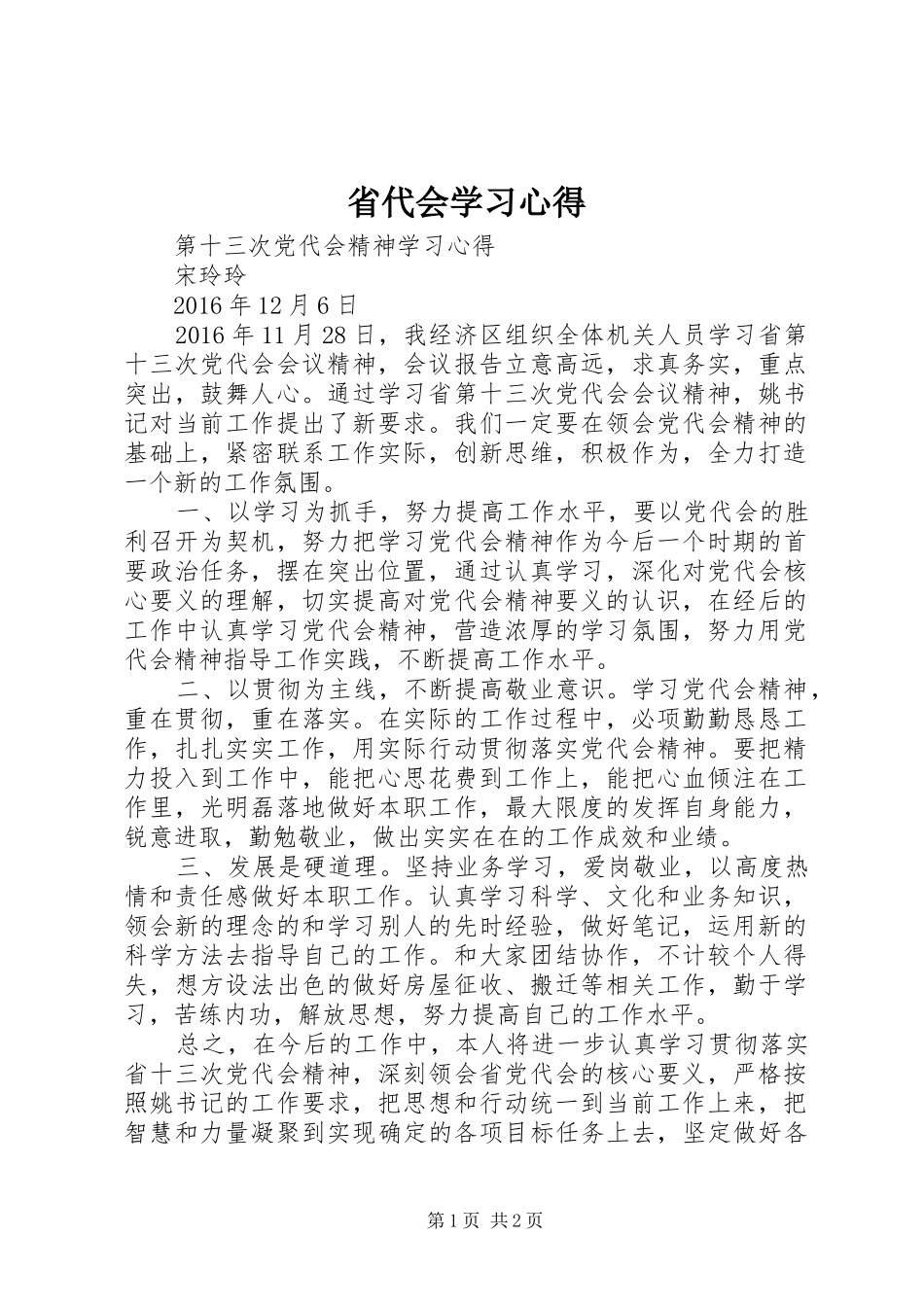 省代会学习心得

第十三次党代会精神学习心得

宋玲玲

2016 年 12 月 6 日

2016 年 11 月 28 日，我经济区组织全体机关人员学习省第十三次党代会会议精神，会议报告立意高远，求真务实，重点突出，鼓舞人心。通过学习省第十三次党代会会议精神，姚书记对当前工作提出了新要求。我们一定要在领会党代会精神的基础上，紧密联系工作实际，创新思维，积极作为，全力打造一个新的工作氛围。

一、以学习为抓手，努力提高工作水平，要以党代会的胜利召开为契机，努力把学习党代会精神作为今后一个时期的首要政治任务，摆在突出位置，通过认真学习，深化对党代会核心要义的理解，切实提高对党代会精神要义的认识，在经后的工作中认真学习党代会精神，营造浓厚的学习氛围，努力用党代会精神指导工作实践，不断提高工作水平。

二、以贯彻为主线，不断提高敬业意识。学习党代会精神，重在贯彻，重在落实。在实际的工作过程中，必项勤勤恳恳工作，扎扎实实工作，用实际行动贯彻落实党代会精神。要把精力投入到工作中，能把心思花费到工作上，能把心血倾注在工作里，光明磊落地做好本职工作，最大限度的发挥自身能力，锐意进取，勤勉敬业，做出实实在在的工作成效和业绩。

三、发展是硬道理。坚持业务学习，爱岗敬业，以高度热情和责任感做好本职工作。认真学习科学、文化和业务知识，领会新的理念的和学习别人的先时经验，做好笔记，运用新的科学方法去指导自己的工作。和大家团结协作，不计较个人得失，想方设法出色的做好房屋征收、搬迁等相关工作，勤于学习，苦练内功，解放思想，努力提高自己的工作水平。

总之，在今后的工作中，本人将进一步认真学习贯彻落实省十三次党代会精神，深刻领会省党代会的核心要义，严格按照姚书记的工作要求，把思想和行动统一到当前工作上来，把智慧和力量凝聚到实现确定的各项目标任务上去，坚定做好各

第 1 页 共 2 页